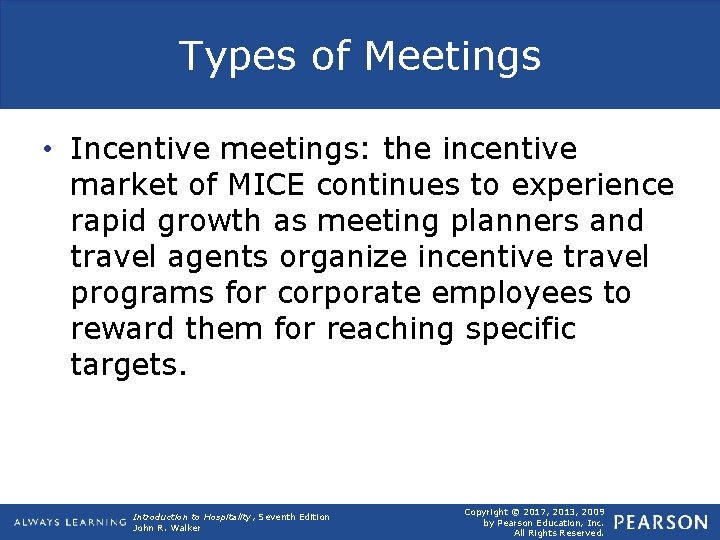 Types of Meetings

• Incentive meetings: the incentive market of MICE continues to experience rapid growth as meeting planners and travel agents organize incentive travel programs for corporate employees to reward them for reaching specific targets.

ALWAYS LEARNING

Introduction to Hospitality, Seventh Edition
John R. Walker

Copyright © 2017, 2013, 2009
by Pearson Education, Inc.
All Rights Reserved.

PEARSON